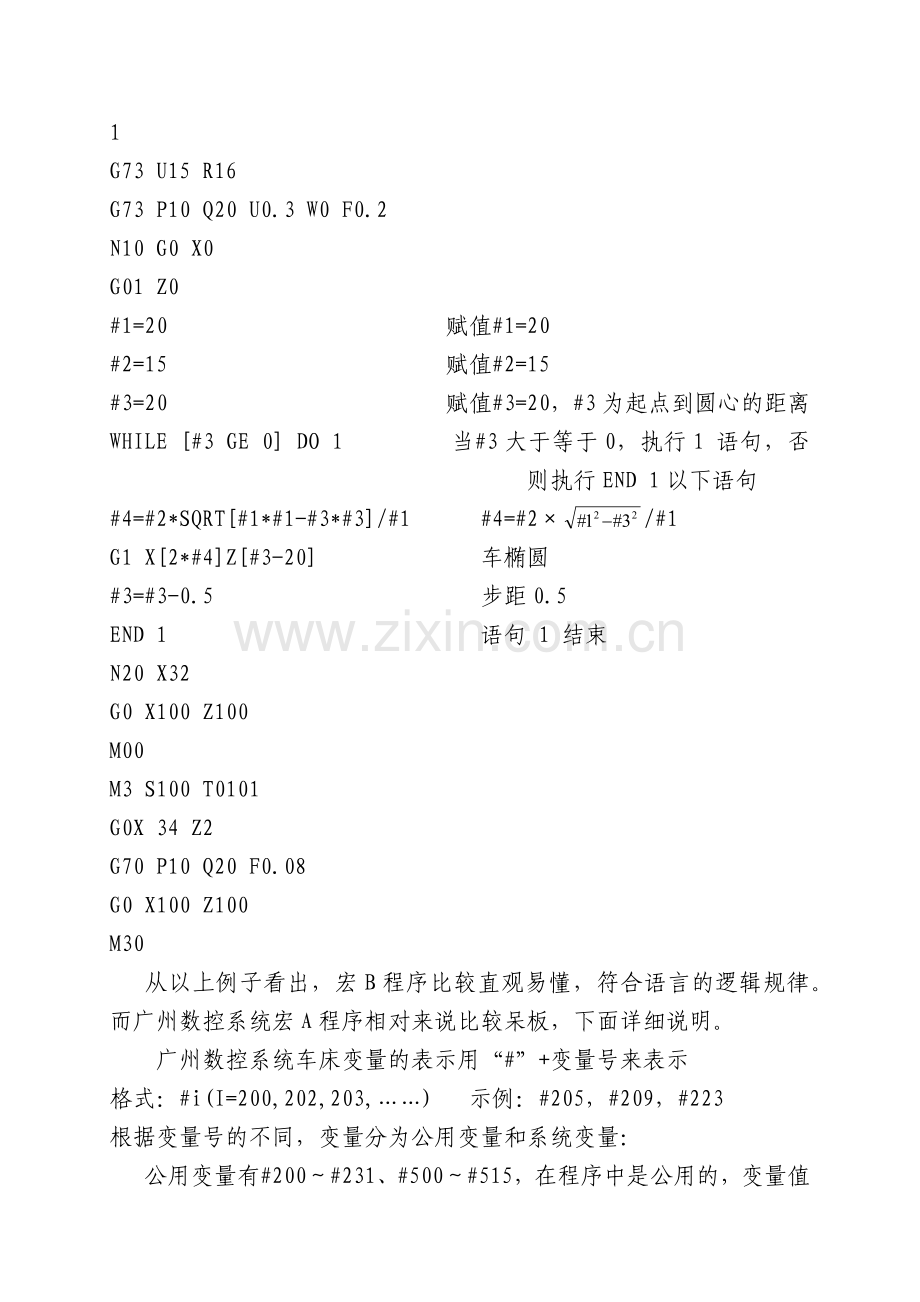 1
G73 U15 R16
G73 P10 Q20 U0.3 W0 F0.2
N10 G0 X0
G01 Z0
#1=20 赋值#1=20
#2=15 赋值#2=15
#3=20 赋值#3=20，#3 为起点到圆心的距离
WHILE [#3 GE 0] DO 1 当#3 大于等于 0，执行 1 语句，否则执行 END 1 以下语句
#4=#2*SQRT[#1*#1-#3*#3]/#1 #4=#2 × $\sqrt{\#1^2-\#3^2}$ /#1
G1 X[2*#4]Z[#3-20] 车椭圆
#3=#3-0.5 步距 0.5
END 1 语句 1 结束
N20 X32
G0 X100 Z100
M00
M3 S100 T0101
G0X 34 Z2
G70 P10 Q20 F0.08
G0 X100 Z100
M30

从以上例子看出，宏 B 程序比较直观易懂，符合语言的逻辑规律。而广州数控系统宏 A 程序相对来说比较呆板，下面详细说明。

广州数控系统车床变量的表示用“#”+变量号来表示

格式：#i(I=200,202,203,……) 示例：#205，#209，#223

根据变量号的不同，变量分为公用变量和系统变量：

公用变量有#200～#231、#500～#515，在程序中是公用的，变量值

www.zixin.com.cn